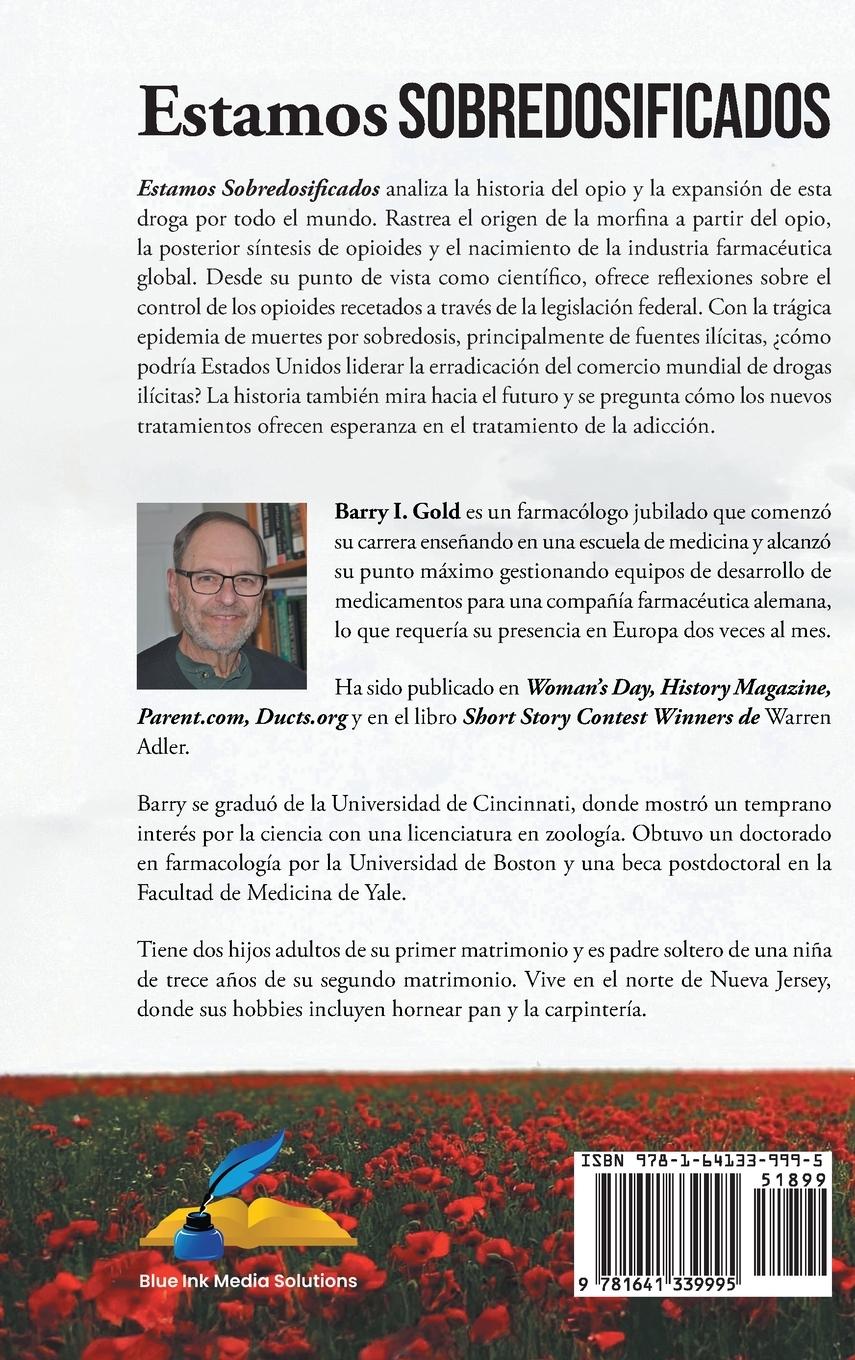 Estamos SOBREDOSIFICADOS

Estamos Sobredosificados analiza la historia del opio y la expansión de esta droga por todo el mundo. Rastrea el origen de la morfina a partir del opio, la posterior síntesis de opioides y el nacimiento de la industria farmacéutica global. Desde su punto de vista como científico, ofrece reflexiones sobre el control de los opioides recetados a través de la legislación federal. Con la trágica epidemia de muertes por sobredosis, principalmente de fuentes ilícitas, ¿cómo podría Estados Unidos liderar la erradicación del comercio mundial de drogas ilícitas? La historia también mira hacia el futuro y se pregunta cómo los nuevos tratamientos ofrecen esperanza en el tratamiento de la adicción.

Barry I. Gold es un farmacólogo jubilado que comenzó su carrera enseñando en una escuela de medicina y alcanzó su punto máximo gestionando equipos de desarrollo de medicamentos para una compañía farmacéutica alemana, lo que requería su presencia en Europa dos veces al mes.

Ha sido publicado en Woman's Day, History Magazine, Parent.com, Ducts.org y en el libro Short Story Contest Winners de Warren Adler.

Barry se graduó de la Universidad de Cincinnati, donde mostró un temprano interés por la ciencia con una licenciatura en zoología. Obtuvo un doctorado en farmacología por la Universidad de Boston y una beca postdoctoral en la Facultad de Medicina de Yale.

Tiene dos hijos adultos de su primer matrimonio y es padre soltero de una niña de trece años de su segundo matrimonio. Vive en el norte de Nueva Jersey, donde sus hobbies incluyen hornear pan y la carpintería.

Blue Ink Media Solutions

ISBN 978-1-64133-999-5
51899
9 781641 339995